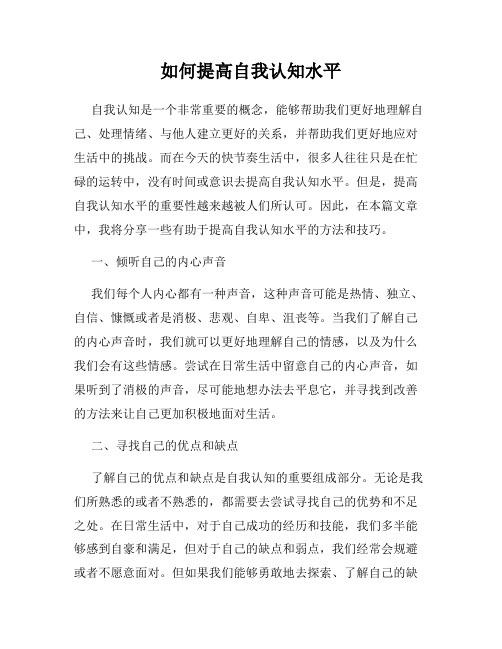 如何提高自我认知水平

自我认知是一个非常重要的概念，能够帮助我们更好地理解自己、处理情绪、与他人建立更好的关系，并帮助我们更好地应对生活中的挑战。而在今天的快节奏生活中，很多人往往只是在忙碌的运转中，没有时间或意识去提高自我认知水平。但是，提高自我认知水平的重要性越来越被人们所认可。因此，在本篇文章中，我将分享一些有助于提高自我认知水平的方法和技巧。

一、倾听自己的内心声音

我们每个人内心都有一种声音，这种声音可能是热情、独立、自信、慷慨或者是消极、悲观、自卑、沮丧等。当我们了解自己的内心声音时，我们就可以更好地理解自己的情感，以及为什么我们会有这些情感。尝试在日常生活中留意自己的内心声音，如果听到了消极的声音，尽可能地想办法去平息它，并寻找到改善的方法来让自己更加积极地面对生活。

二、寻找自己的优点和缺点

了解自己的优点和缺点是自我认知的重要组成部分。无论是我们所熟悉的或者不熟悉的，都需要去尝试寻找自己的优势和不足之处。在日常生活中，对于自己成功的经历和技能，我们多半能够感到自豪和满足，但对于自己的缺点和弱点，我们经常会规避或者不愿意面对。但如果我们能够勇敢地去探索、了解自己的缺